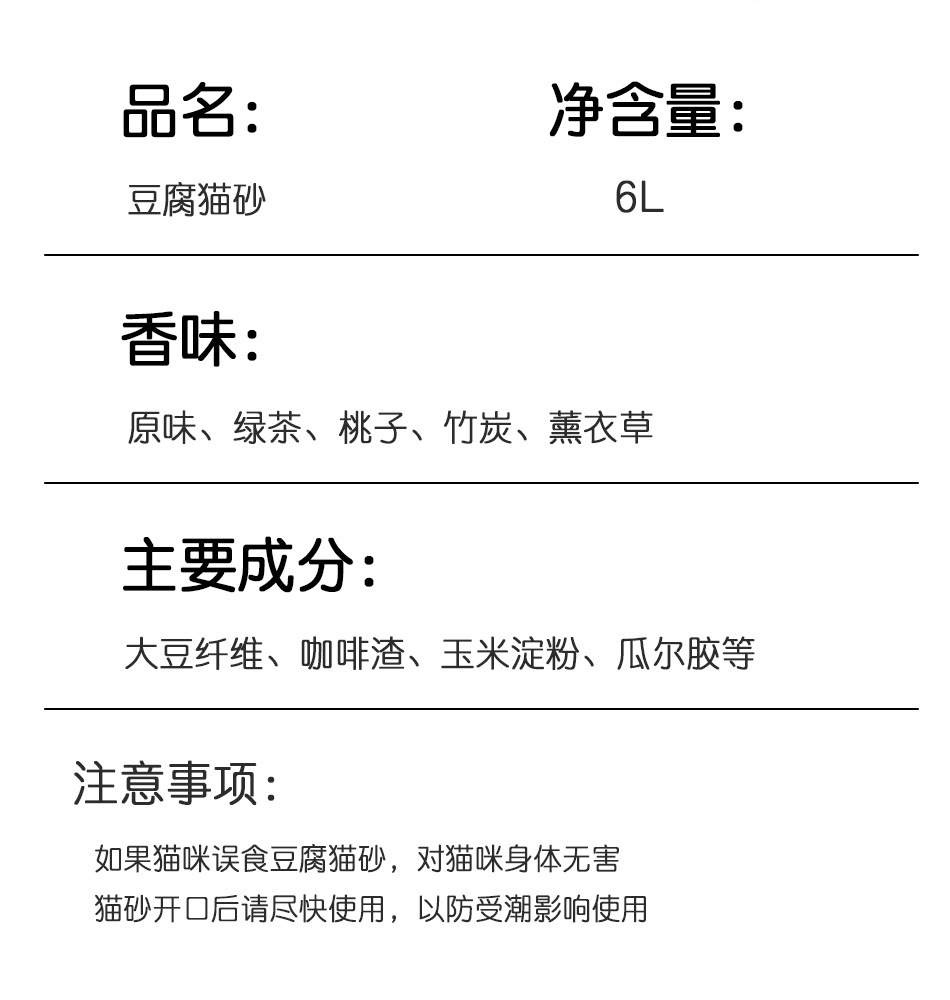 品名:
豆腐猫砂

净含量:
6L

香味:
原味、绿茶、桃子、竹炭、薰衣草

主要成分:
大豆纤维、咖啡渣、玉米淀粉、瓜尔胶等

注意事项:
如果猫咪误食豆腐猫砂，对猫咪身体无害
猫砂开口后请尽快使用，以防受潮影响使用